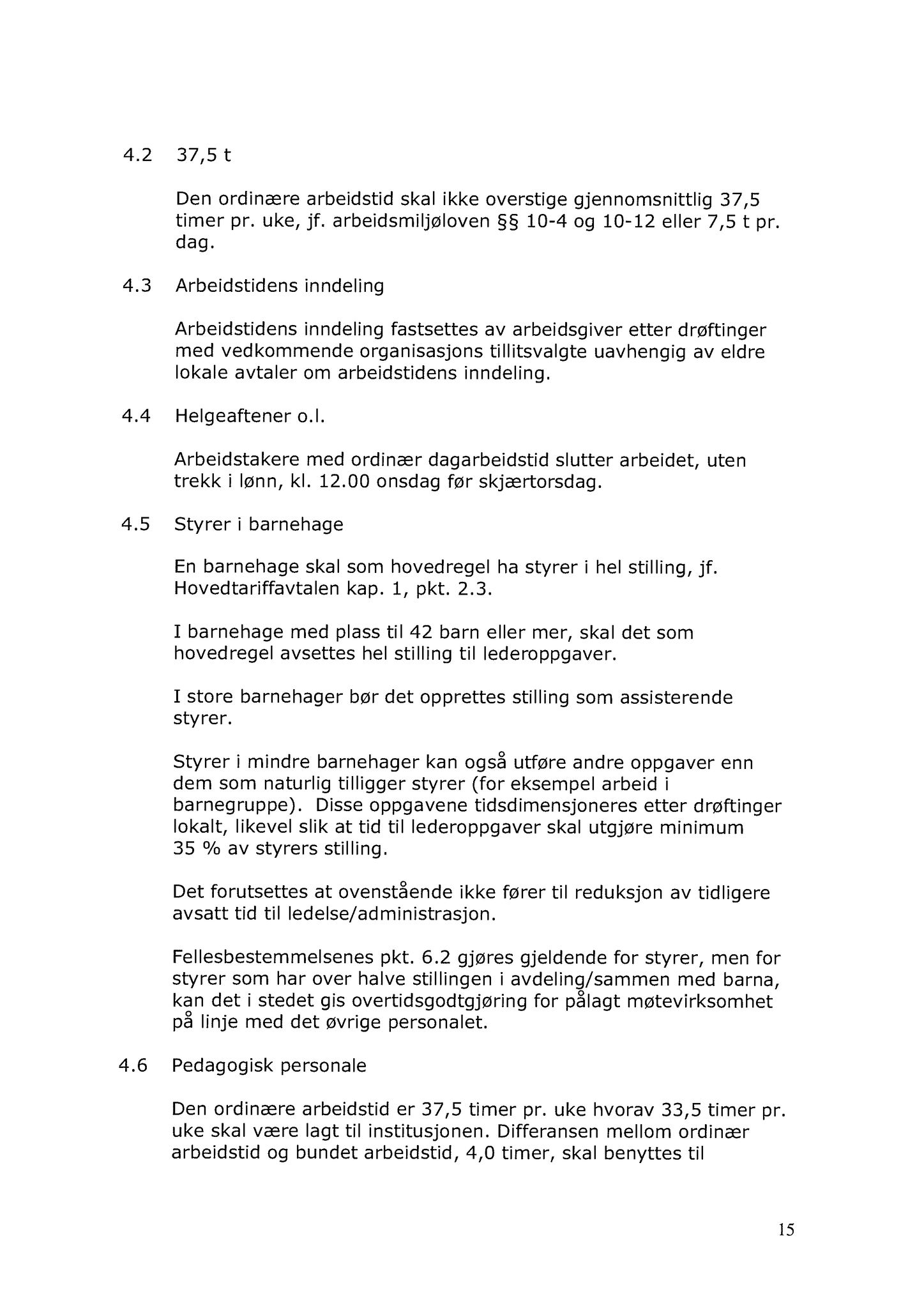 4.2 37,5 t

Den ordinære arbeidstid skal ikke overstige gjennomsnittlig 37,5 timer pr. uke, jf. arbeidsmiljøloven §§ 10-4 og 10-12 eller 7,5 t pr. dag.

4.3 Arbeidstidens inndeling

Arbeidstidens inndeling fastsettes av arbeidsgiver etter drøftinger med vedkommende organisasjons tillitsvalgte uavhengig av eldre lokale avtaler om arbeidstidens inndeling.

4.4 Helgeaftener o.l.

Arbeidstakere med ordinær dagarbeidstid slutter arbeidet, uten trekk i lønn, kl. 12.00 onsdag før skjærtorsdag.

4.5 Styrer i barnehage

En barnehage skal som hovedregel ha styrer i hel stilling, jf. Hovedtariffavtalen kap. 1, pkt. 2.3.

I barnehage med plass til 42 barn eller mer, skal det som hovedregel avsettes hel stilling til lederoppgaver.

I store barnehager bør det opprettes stilling som assisterende styrer.

Styrer i mindre barnehager kan også utføre andre oppgaver enn dem som naturlig tilligger styrer (for eksempel arbeid i barnegruppe). Disse oppgavene tidsdimensjoneres etter drøftinger lokalt, likevel slik at tid til lederoppgaver skal utgjøre minimum 35 % av styrers stilling.

Det forutsettes at ovenstående ikke fører til reduksjon av tidligere avsatt tid til ledelse/administrasjon.

Fellesbestemmelsenes pkt. 6.2 gjøres gjeldende for styrer, men for styrer som har over halve stillingen i avdeling/sammen med barna, kan det i stedet gis overtidsgodtgjøring for pålagt møtevirksomhet på linje med det øvrige personalet.

4.6 Pedagogisk personale

Den ordinære arbeidstid er 37,5 timer pr. uke hvorav 33,5 timer pr. uke skal være lagt til institusjonen. Differansen mellom ordinær arbeidstid og bundet arbeidstid, 4,0 timer, skal benyttes til

15